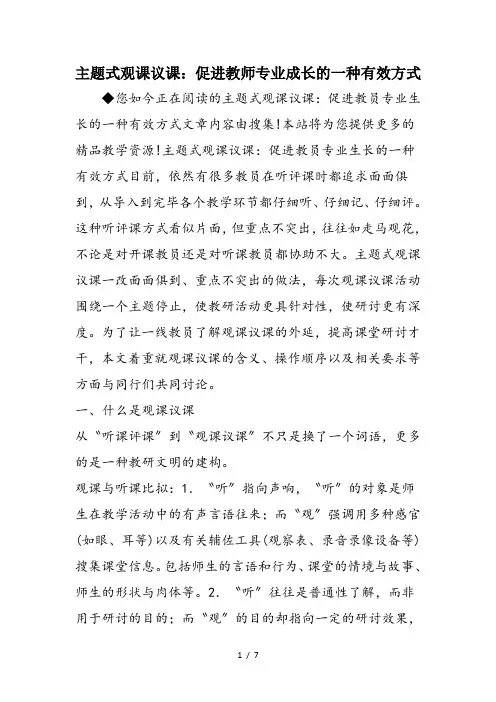 主题式观课议课：促进教师专业成长的一种有效方式

◆您如今正在阅读的主题式观课议课：促进教员专业生长的一种有效方式文章内容由搜集！本站将为您提供更多的精品教学资源！主题式观课议课：促进教员专业生长的一种有效方式目前，依然有很多教员在听评课时都追求面面俱到，从导入到完毕各个教学环节都仔细听、仔细记、仔细评。这种听评课方式看似片面，但重点不突出，往往如走马观花，不论是对开课教员还是对听课教员都协助不大。主题式观课议课一改面面俱到、重点不突出的做法，每次观课议课活动围绕一个主题停止，使教研活动更具针对性，使研讨更有深度。为了让一线教员了解观课议课的外延，提高课堂研讨才干，本文着重就观课议课的含义、操作顺序以及相关要求等方面与同行们共同讨论。

一、什么是观课议课

从“听课评课”到“观课议课”不只是换了一个词语，更多的是一种教研文明的建构。

观课与听课比拟：1. “听”指向声响，“听”的对象是师生在教学活动中的有声言语往来；而“观”强调用多种感官(如眼、耳等)以及有关辅佐工具(观察表、录音录像设备等)搜集课堂信息。包括师生的言语和行为、课堂的情境与故事、师生的形状与肉体等。2. “听”往往是普通性了解，而非用于研讨的目的；而“观”的目的却指向一定的研讨效果，

1 / 7